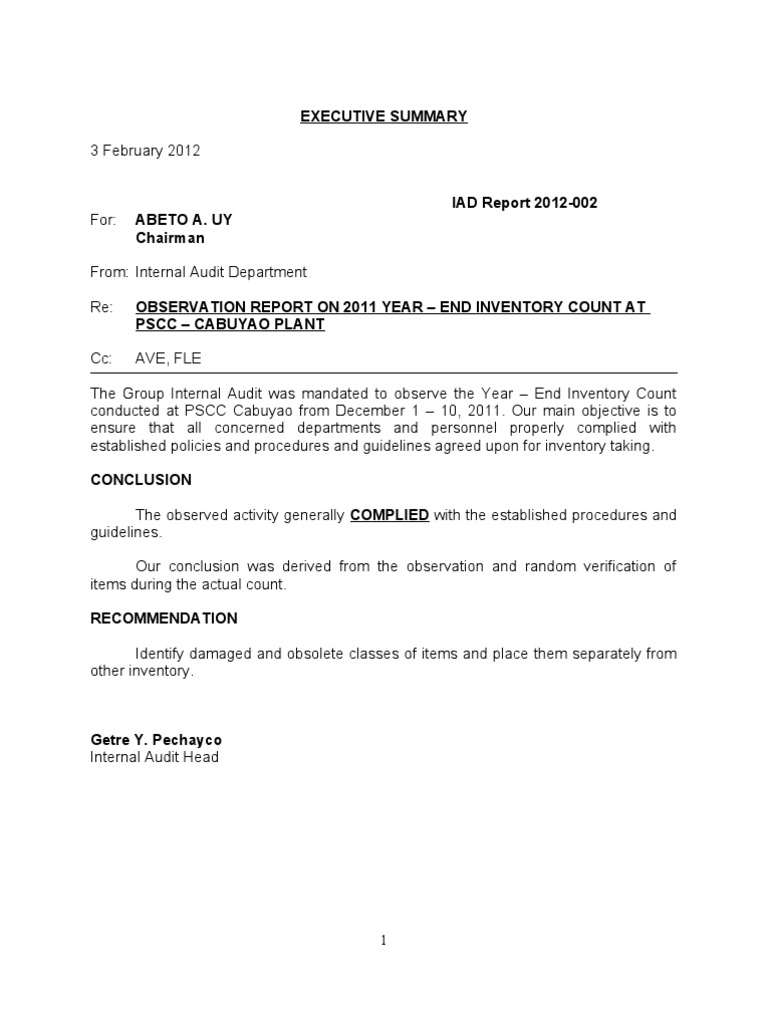 EXECUTIVE SUMMARY

3 February 2012

IAD Report 2012-002

For: ABETO A. UY
Chairman

From: Internal Audit Department

Re: OBSERVATION REPORT ON 2011 YEAR – END INVENTORY COUNT AT PSCC – CABUYAO PLANT

Cc: AVE, FLE

The Group Internal Audit was mandated to observe the Year – End Inventory Count conducted at PSCC Cabuyao from December 1 – 10, 2011. Our main objective is to ensure that all concerned departments and personnel properly complied with established policies and procedures and guidelines agreed upon for inventory taking.

CONCLUSION

The observed activity generally COMPLIED with the established procedures and guidelines.

Our conclusion was derived from the observation and random verification of items during the actual count.

RECOMMENDATION

Identify damaged and obsolete classes of items and place them separately from other inventory.

Getre Y. Pechayco
Internal Audit Head

1